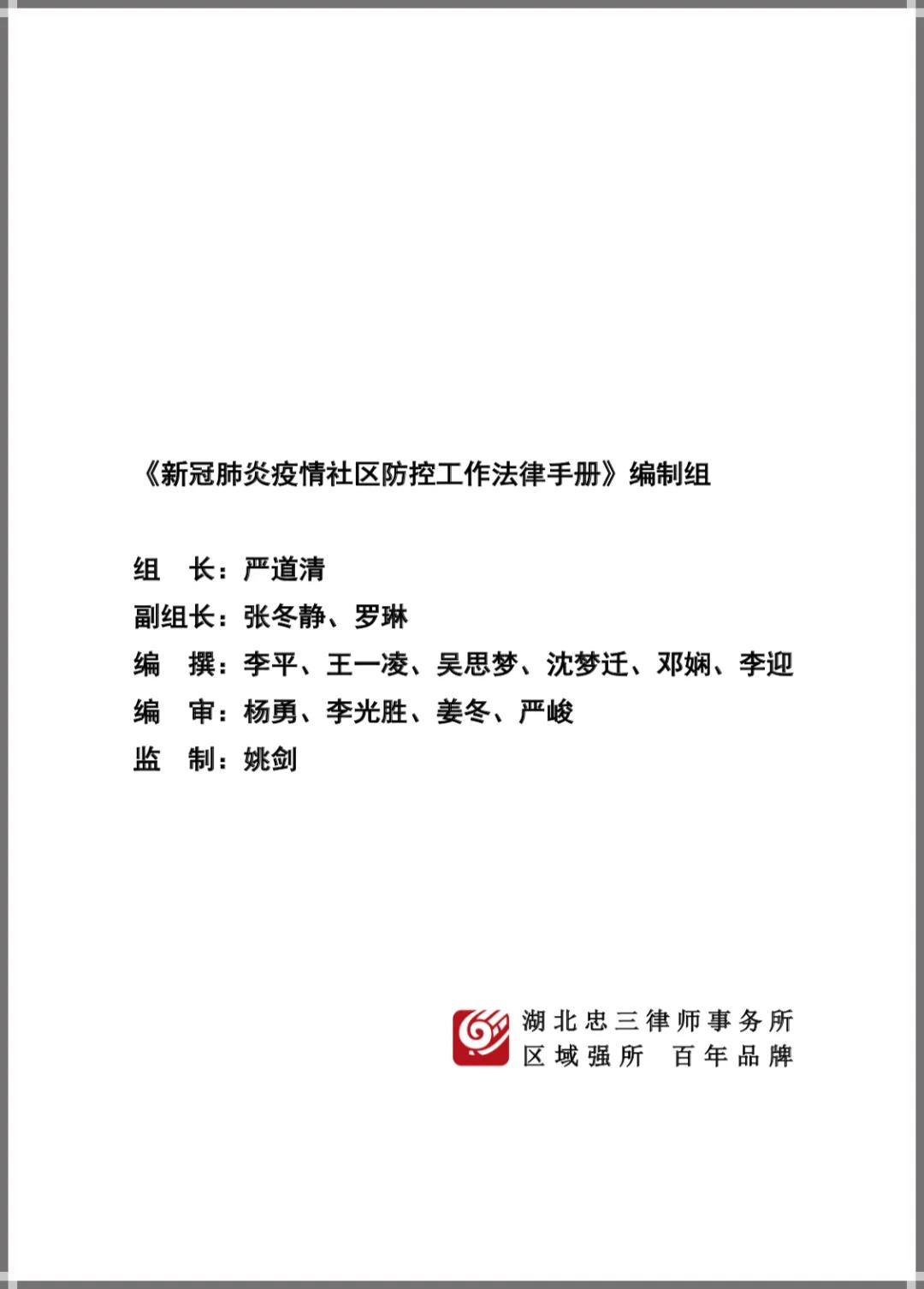 《新冠肺炎疫情社区防控工作法律手册》编制组

组　长：严道清
副组长：张冬静、罗琳
编　撰：李平、王一凌、吴思梦、沈梦迁、邓娴、李迎
编　审：杨勇、李光胜、姜冬、严峻
监　制：姚剑

湖北忠三律师事务所
区域强所　百年品牌